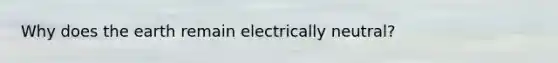 Why does the earth remain electrically neutral?